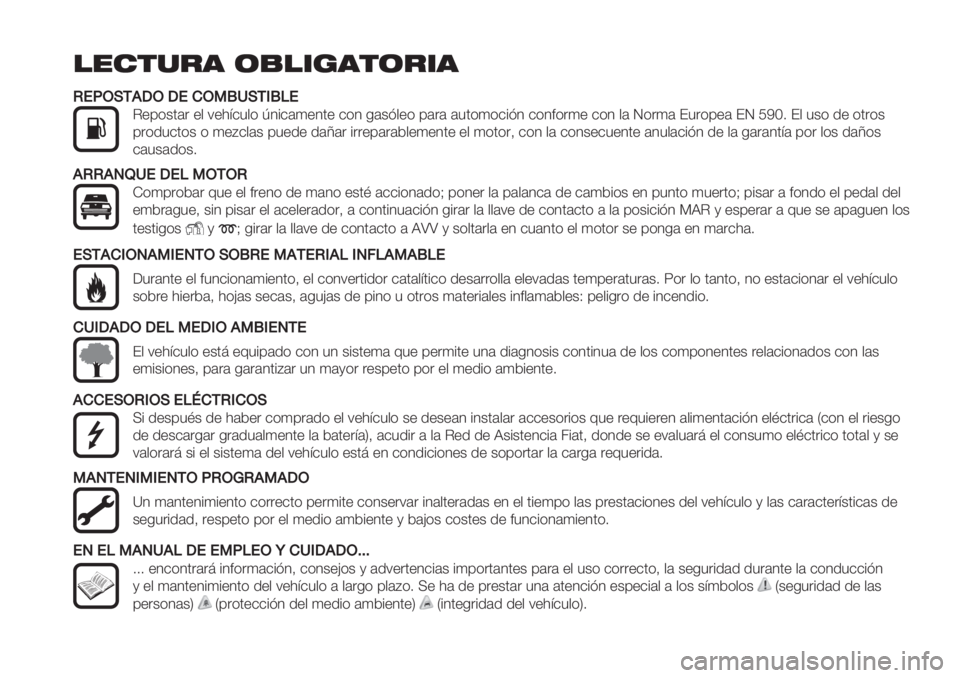 LECTURA OBLIGATORIA

REPOSTADO DE COMBUSTIBLE
Repostar el vehículo únicamente con gasóleo para automoción conforme con la Norma Europea EN 590. El uso de otros productos o mezclas puede dañar irreparablemente el motor, con la consecuente anulación de la garantía por los daños causados.

ARRANQUE DEL MOTOR
Comprobar que el freno de mano esté accionado; poner la palanca de cambios en punto muerto; pisar a fondo el pedal del embrague, sin pisar el acelerador, a continuación girar la llave de contacto a la posición MAR y esperar a que se apaguen los testigos y ; girar la llave de contacto a AVV y soltarla en cuanto el motor se ponga en marcha.

ESTACIONAMIENTO SOBRE MATERIAL INFLAMABLE
Durante el funcionamiento, el convertidor catalítico desarrolla elevadas temperaturas. Por lo tanto, no estacionar el vehículo sobre hierba, hojas secas, agujas de pino u otros materiales inflamables: peligro de incendio.

CUIDADO DEL MEDIO AMBIENTE
El vehículo está equipado con un sistema que permite una diagnosis continua de los componentes relacionados con las emisiones, para garantizar un mayor respeto por el medio ambiente.

ACCESORIOS ELÉCTRICOS
Si después de haber comprado el vehículo se desean instalar accesorios que requieren alimentación eléctrica (con el riesgo de descargar gradualmente la batería), acudir a la Red de Asistencia Fiat, donde se evaluará el consumo eléctrico total y se valorará si el sistema del vehículo está en condiciones de soportar la carga requerida.

MANTENIMIENTO PROGRAMADO
Un mantenimiento correcto permite conservar inalteradas en el tiempo las prestaciones del vehículo y las características de seguridad, respeto por el medio ambiente y bajos costes de funcionamiento.

EN EL MANUAL DE EMPLEO Y CUIDADO...
... encontrará información, consejos y advertencias importantes para el uso correcto, la seguridad durante la conducción y el mantenimiento del vehículo a largo plazo. Se ha de prestar una atención especial a los símbolos (seguridad de las personas) (protección del medio ambiente) (integridad del vehículo).

carmanualsonline.info